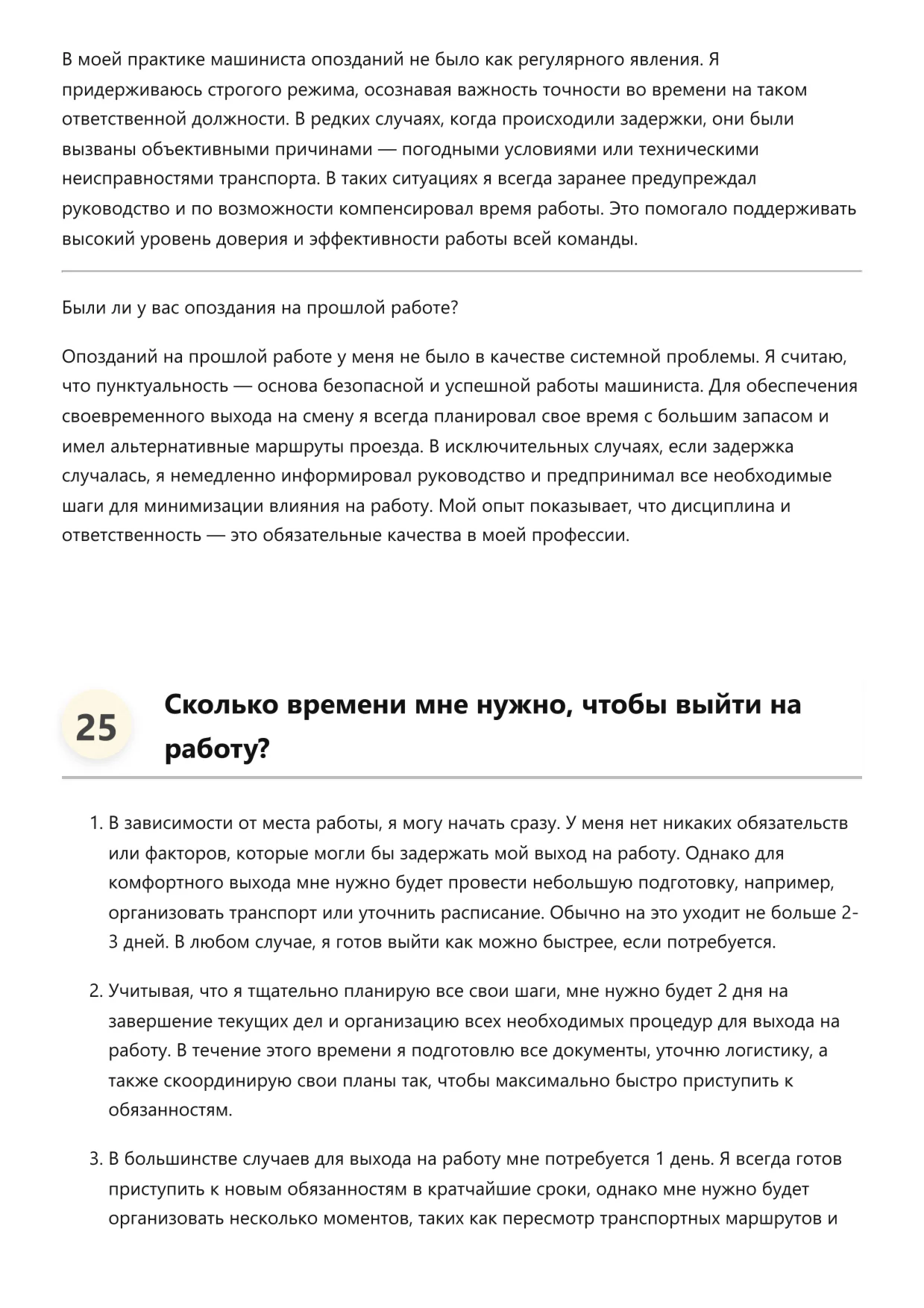 В моей практике машиниста опозданий не было как регулярного явления. Я придерживаюсь строгого режима, осознавая важность точности во времени на таком ответственной должности. В редких случаях, когда происходили задержки, они были вызваны объективными причинами — погодными условиями или техническими неисправностями транспорта. В таких ситуациях я всегда заранее предупреждал руководство и по возможности компенсировал время работы. Это помогало поддерживать высокий уровень доверия и эффективности работы всей команды.

Были ли у вас опоздания на прошлой работе?

Опозданий на прошлой работе у меня не было в качестве системной проблемы. Я считаю, что пунктуальность — основа безопасной и успешной работы машиниста. Для обеспечения своевременного выхода на смену я всегда планировал свое время с большим запасом и имел альтернативные маршруты проезда. В исключительных случаях, если задержка случалась, я немедленно информировал руководство и предпринимал все необходимые шаги для минимизации влияния на работу. Мой опыт показывает, что дисциплина и ответственность — это обязательные качества в моей профессии.

25 Сколько времени мне нужно, чтобы выйти на работу?

1. В зависимости от места работы, я могу начать сразу. У меня нет никаких обязательств или факторов, которые могли бы задержать мой выход на работу. Однако для комфортного выхода мне нужно будет провести небольшую подготовку, например, организовать транспорт или уточнить расписание. Обычно на это уходит не больше 2-3 дней. В любом случае, я готов выйти как можно быстрее, если потребуется.

2. Учитывая, что я тщательно планирую все свои шаги, мне нужно будет 2 дня на завершение текущих дел и организацию всех необходимых процедур для выхода на работу. В течение этого времени я подготовлю все документы, уточню логистику, а также скоординирую свои планы так, чтобы максимально быстро приступить к обязанностям.

3. В большинстве случаев для выхода на работу мне потребуется 1 день. Я всегда готов приступить к новым обязанностям в кратчайшие сроки, однако мне нужно будет организовать несколько моментов, таких как пересмотр транспортных маршрутов и